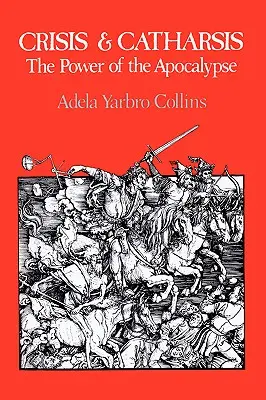 CRISIS & CATHARSIS
The Power of the Apocalypse

Adela Yarbro Collins